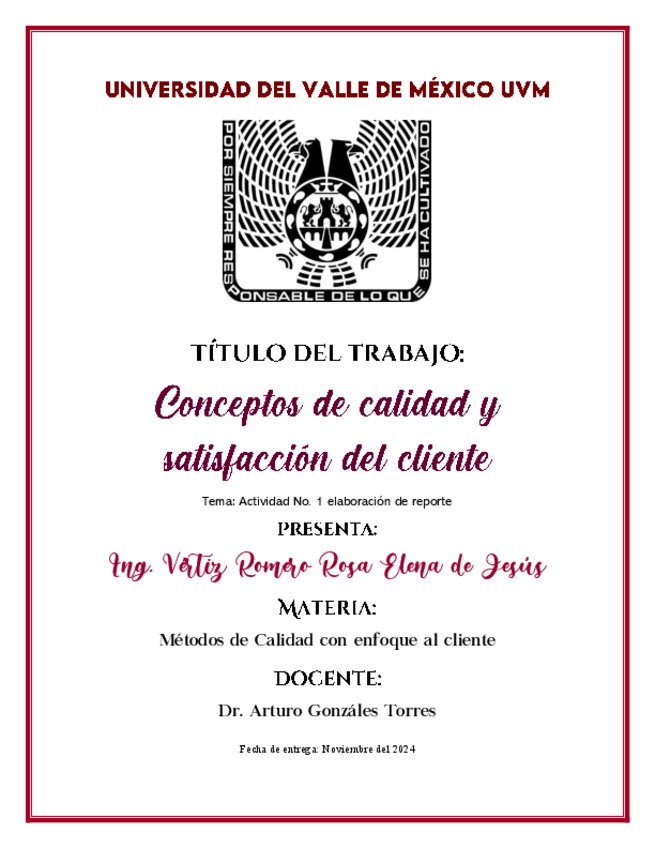 UNIVERSIDAD DEL VALLE DE MÉXICO UVM

POR SIEMPRE RESPONSABLE DE LO QUE SE HA CULTIVADO

TÍTULO DEL TRABAJO:

Conceptos de calidad y satisfacción del cliente

Tema: Actividad No. 1 elaboración de reporte

PRESENTA:

Ing. Vértiz Romero Rosa Elena de Jesús

MATERIA:

Métodos de Calidad con enfoque al cliente

DOCENTE:

Dr. Arturo Gonzáles Torres

Fecha de entrega: Noviembre del 2024